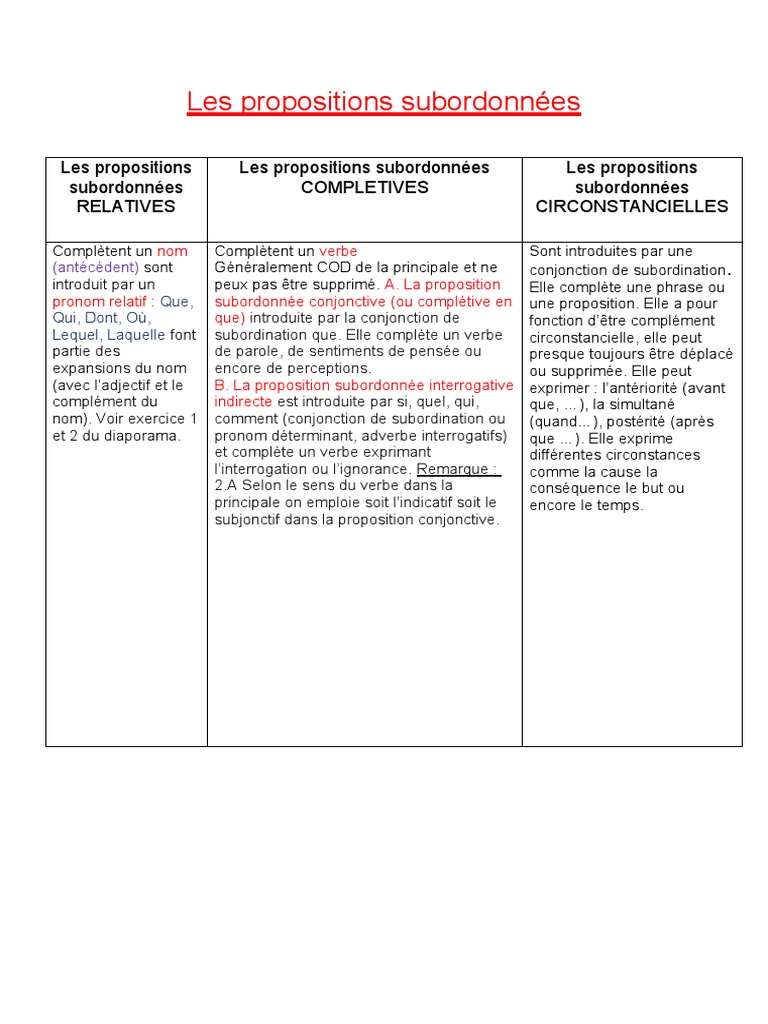 Les propositions subordonnées

| Les propositions subordonnées RELATIVES | Les propositions subordonnées COMPLETIVES | Les propositions subordonnées CIRCONSTANCIELLES |
|---|---|---|
| Complètent un nom (antécédent) sont introduit par un pronom relatif : Que, Qui, Dont, Où, Lequel, Laquelle font partie des expansions du nom (avec l'adjectif et le complément du nom). Voir exercice 1 et 2 du diaporama. | Complètent un verbe Généralement COD de la principale et ne peux pas être supprimé. A. La proposition subordonnée conjonctive (ou complétive en que) introduite par la conjonction de subordination que. Elle complète un verbe de parole, de sentiments de pensée ou encore de perceptions. B. La proposition subordonnée interrogative indirecte est introduite par si, quel, qui, comment (conjonction de subordination ou pronom déterminant, adverbe interrogatifs) et complète un verbe exprimant l'interrogation ou l'ignorance. Remarque : 2.A Selon le sens du verbe dans la principale on emploie soit l'indicatif soit le subjonctif dans la proposition conjonctive. | Sont introduites par une conjonction de subordination. Elle complète une phrase ou une proposition. Elle a pour fonction d'être complément circonstancielle, elle peut presque toujours être déplacé ou supprimée. Elle peut exprimer : l'antériorité (avant que, ...), la simultané (quand...), postérité (après que ...). Elle exprime différentes circonstances comme la cause la conséquence le but ou encore le temps. |